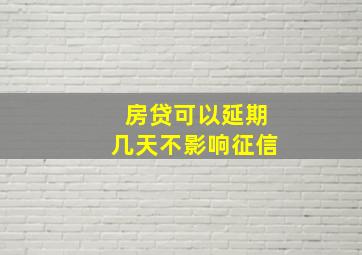 房贷可以延期
几天不影响征信